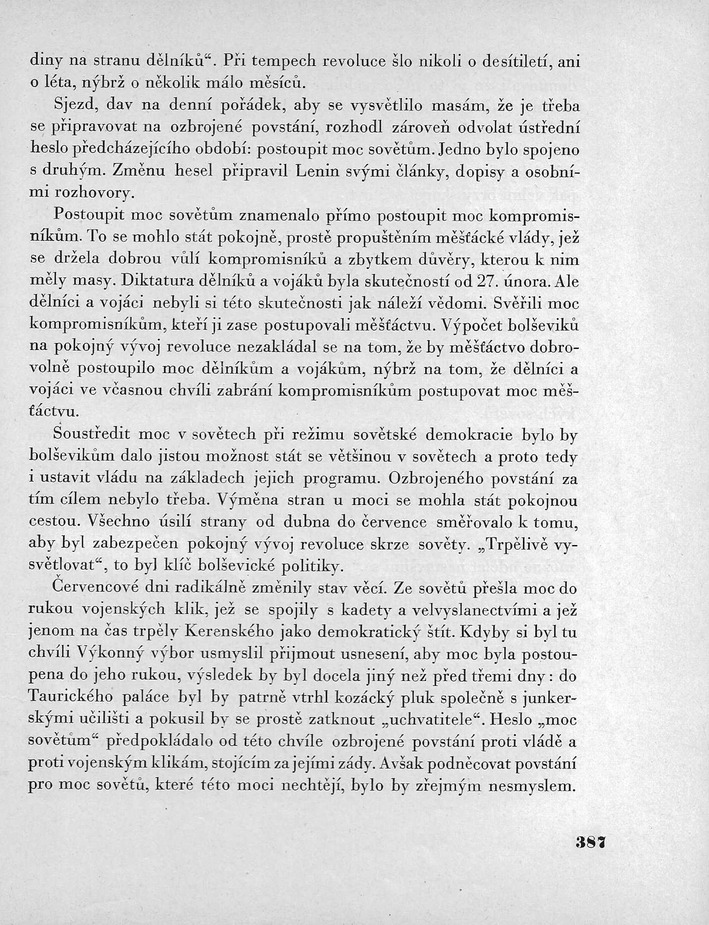 diny na stranu dělníků“. Při tempech revoluce šlo nikoli o desítiletí, ani o léta, nýbrž o několik málo měsíců.

Sjezd, dav na denní pořádek, aby se vysvětlilo masám, že je třeba se připravovat na ozbrojené povstání, rozhodl zároveň odvolat ústřední heslo předcházejícího období: postoupit moc sovětům. Jedno bylo spojeno s druhým. Změnu hesel připravil Lenin svými články, dopisy a osobními rozhovory.

Postoupit moc sovětům znamenalo přímo postoupit moc kompromisníkům. To se mohlo stát pokojně, prostě propuštěním měšťácké vlády, jež se držela dobrou vůlí kompromisníků a zbytkem důvěry, kterou k nim měly masy. Diktatura dělníků a vojáků byla skutečností od 27. února. Ale dělníci a vojáci nebyli si této skutečnosti jak náleží vědomi. Svěřili moc kompromisníkům, kteří ji zase postupovali měšťáctvu. Výpočet bolševiků na pokojný vývoj revoluce nezakládal se na tom, že by měšťáctvo dobrovolně postoupilo moc dělníkům a vojákům, nýbrž na tom, že dělníci a vojáci ve včasnou chvíli zabrání kompromisníkům postupovat moc měšťáctvu.

Soustředit moc v sovětech při režimu sovětské demokracie bylo by bolševikům dalo jistou možnost stát se většinou v sovětech a proto tedy i ustavit vládu na základech jejich programu. Ozbrojeného povstání za tím cílem nebylo třeba. Výměna stran u moci se mohla stát pokojnou cestou. Všechno úsilí strany od dubna do července směřovalo k tomu, aby byl zabezpečen pokojný vývoj revoluce skrze sověty. „Trpělivě vysvětlovat“, to byl klíč bolševické politiky.

Červencové dni radikálně změnily stav věcí. Ze sovětů přešla moc do rukou vojenských klik, jež se spojily s kadety a velvyslanectvími a jež jenom na čas trpěly Kerenského jako demokratický štít. Kdyby si byl tu chvíli Výkonný výbor usmyslil přijmout usnesení, aby moc byla postoupena do jeho rukou, výsledek by byl docela jiný než před třemi dny: do Taurického paláce byl by patrně vtrhl kozácký pluk společně s junkerskými učilišti a pokusil by se prostě zatknout „uchvatitele“. Heslo „moc sovětům“ předpokládalo od této chvíle ozbrojené povstání proti vládě a proti vojenským klikám, stojícím za jejími zády. Avšak podněcovat povstání pro moc sovětů, které této moci nechtějí, bylo by zřejmým nesmyslem.

387